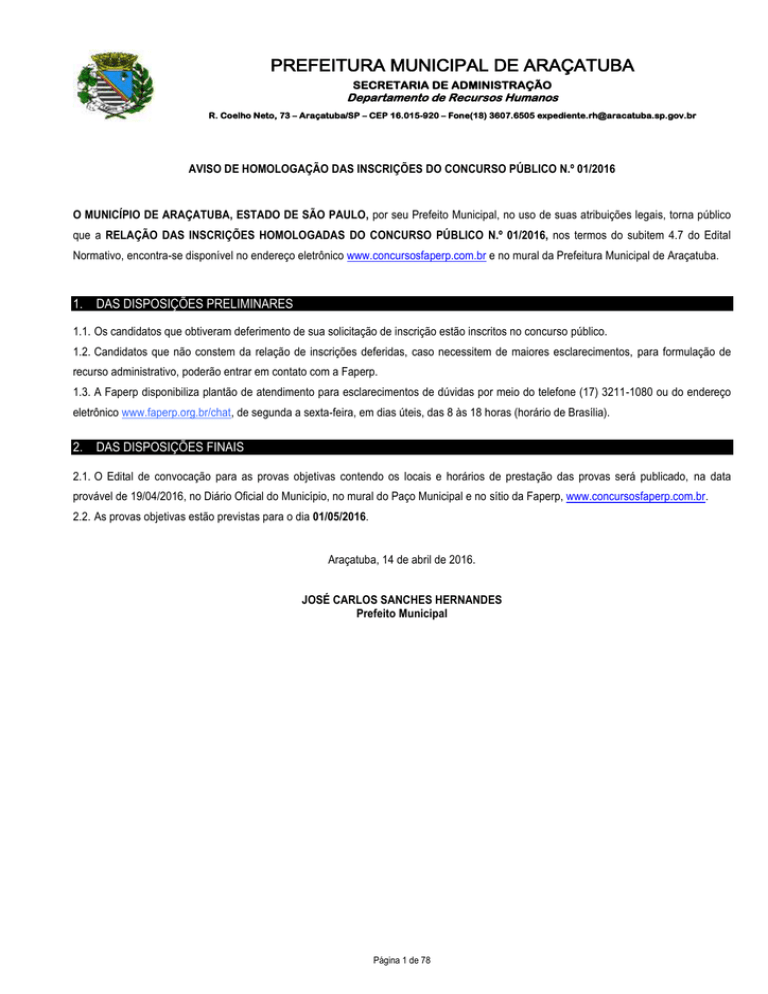 PREFEITURA MUNICIPAL DE ARAÇATUBA
SECRETARIA DE ADMINISTRAÇÃO
Departamento de Recursos Humanos
R. Coelho Neto, 73 – Araçatuba/SP – CEP 16.015-920 – Fone(18) 3607.6505 expediente.rh@aracatuba.sp.gov.br

AVISO DE HOMOLOGAÇÃO DAS INSCRIÇÕES DO CONCURSO PÚBLICO N.º 01/2016

O MUNICÍPIO DE ARAÇATUBA, ESTADO DE SÃO PAULO, por seu Prefeito Municipal, no uso de suas atribuições legais, torna público que a RELAÇÃO DAS INSCRIÇÕES HOMOLOGADAS DO CONCURSO PÚBLICO N.º 01/2016, nos termos do subitem 4.7 do Edital Normativo, encontra-se disponível no endereço eletrônico www.concursosfaperp.com.br e no mural da Prefeitura Municipal de Araçatuba.

1. DAS DISPOSIÇÕES PRELIMINARES

1.1. Os candidatos que obtiveram deferimento de sua solicitação de inscrição estão inscritos no concurso público.
1.2. Candidatos que não constem da relação de inscrições deferidas, caso necessitem de maiores esclarecimentos, para formulação de recurso administrativo, poderão entrar em contato com a Faperp.
1.3. A Faperp disponibiliza plantão de atendimento para esclarecimentos de dúvidas por meio do telefone (17) 3211-1080 ou do endereço eletrônico www.faperp.org.br/chat, de segunda a sexta-feira, em dias úteis, das 8 às 18 horas (horário de Brasília).

2. DAS DISPOSIÇÕES FINAIS

2.1. O Edital de convocação para as provas objetivas contendo os locais e horários de prestação das provas será publicado, na data provável de 19/04/2016, no Diário Oficial do Município, no mural do Paço Municipal e no sítio da Faperp, www.concursosfaperp.com.br.
2.2. As provas objetivas estão previstas para o dia 01/05/2016.

Araçatuba, 14 de abril de 2016.

JOSÉ CARLOS SANCHES HERNANDES
Prefeito Municipal

Página 1 de 78